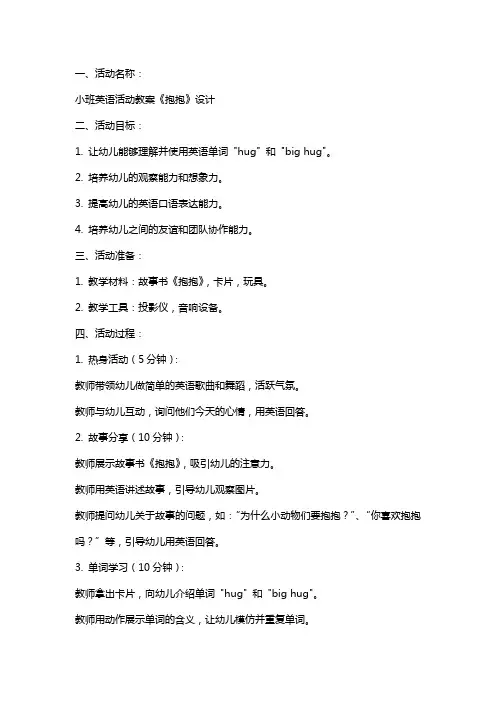 一、活动名称：

小班英语活动教案《抱抱》设计

二、活动目标：

1. 让幼儿能够理解并使用英语单词"hug"和"big hug"。

2. 培养幼儿的观察能力和想象力。

3. 提高幼儿的英语口语表达能力。

4. 培养幼儿之间的友谊和团队协作能力。

三、活动准备：

1. 教学材料：故事书《抱抱》，卡片，玩具。

2. 教学工具：投影仪，音响设备。

四、活动过程：

1. 热身活动（5分钟）：

教师带领幼儿做简单的英语歌曲和舞蹈，活跃气氛。

教师与幼儿互动，询问他们今天的心情，用英语回答。

2. 故事分享（10分钟）：

教师展示故事书《抱抱》，吸引幼儿的注意力。

教师用英语讲述故事，引导幼儿观察图片。

教师提问幼儿关于故事的问题，如："为什么小动物们要抱抱？"、"你喜欢抱抱吗？"等，引导幼儿用英语回答。

3. 单词学习（10分钟）：

教师拿出卡片，向幼儿介绍单词"hug"和"big hug"。

教师用动作展示单词的含义，让幼儿模仿并重复单词。